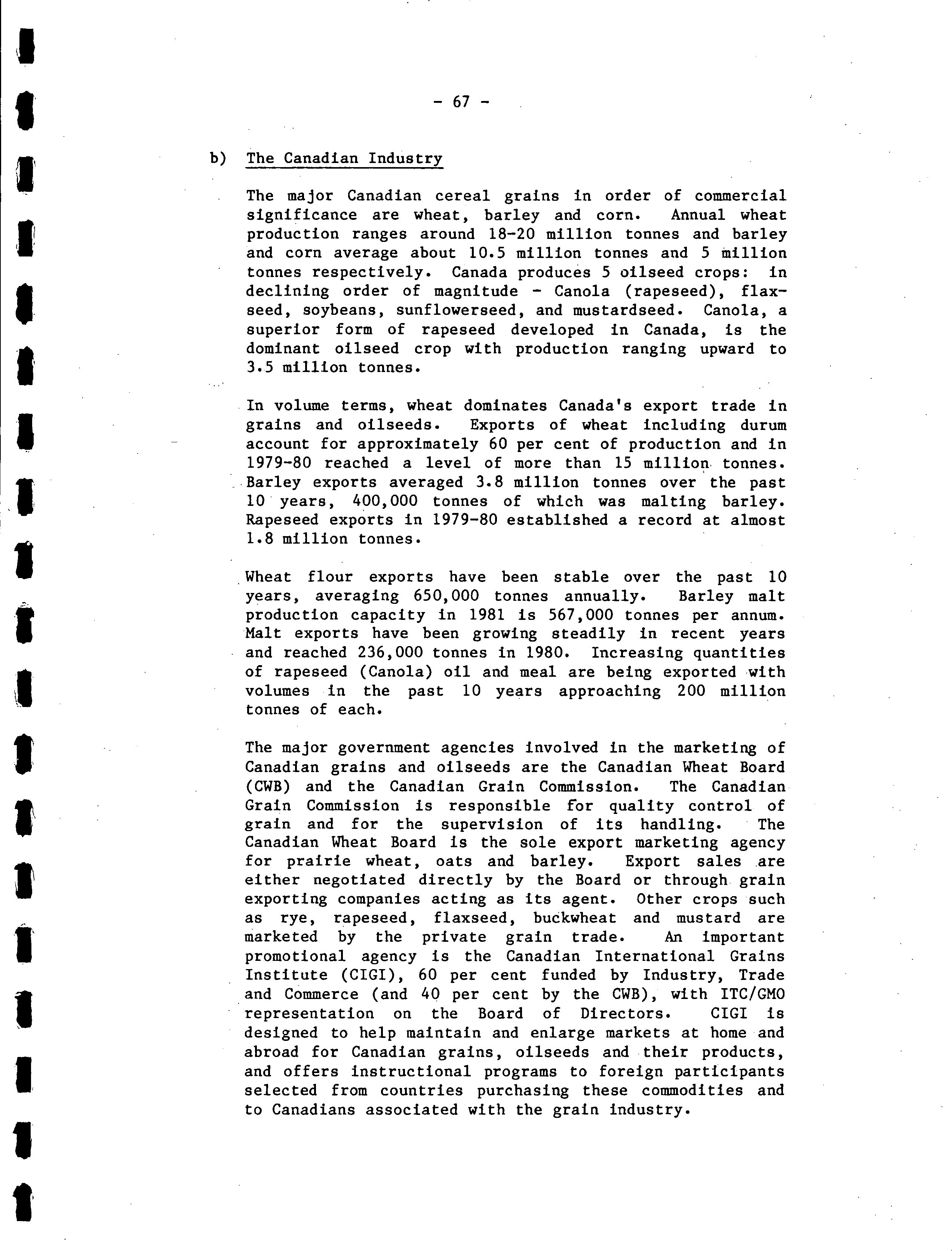 - 67 -

b) The Canadian Industry

The major Canadian cereal grains in order of commercial significance are wheat, barley and corn. Annual wheat production ranges around 18-20 million tonnes and barley and corn average about 10.5 million tonnes and 5 million tonnes respectively. Canada produces 5 oilseed crops: in declining order of magnitude - Canola (rapeseed), flaxseed, soybeans, sunflowerseed, and mustardseed. Canola, a superior form of rapeseed developed in Canada, is the dominant oilseed crop with production ranging upward to 3.5 million tonnes.

In volume terms, wheat dominates Canada's export trade in grains and oilseeds. Exports of wheat including durum account for approximately 60 per cent of production and in 1979-80 reached a level of more than 15 million tonnes. Barley exports averaged 3.8 million tonnes over the past 10 years, 400,000 tonnes of which was malting barley. Rapeseed exports in 1979-80 established a record at almost 1.8 million tonnes.

Wheat flour exports have been stable over the past 10 years, averaging 650,000 tonnes annually. Barley malt production capacity in 1981 is 567,000 tonnes per annum. Malt exports have been growing steadily in recent years and reached 236,000 tonnes in 1980. Increasing quantities of rapeseed (Canola) oil and meal are being exported with volumes in the past 10 years approaching 200 million tonnes of each.

The major government agencies involved in the marketing of Canadian grains and oilseeds are the Canadian Wheat Board (CWB) and the Canadian Grain Commission. The Canadian Grain Commission is responsible for quality control of grain and for the supervision of its handling. The Canadian Wheat Board is the sole export marketing agency for prairie wheat, oats and barley. Export sales are either negotiated directly by the Board or through grain exporting companies acting as its agent. Other crops such as rye, rapeseed, flaxseed, buckwheat and mustard are marketed by the private grain trade. An important promotional agency is the Canadian International Grains Institute (CIGI), 60 per cent funded by Industry, Trade and Commerce (and 40 per cent by the CWB), with ITC/GMO representation on the Board of Directors. CIGI is designed to help maintain and enlarge markets at home and abroad for Canadian grains, oilseeds and their products, and offers instructional programs to foreign participants selected from countries purchasing these commodities and to Canadians associated with the grain industry.